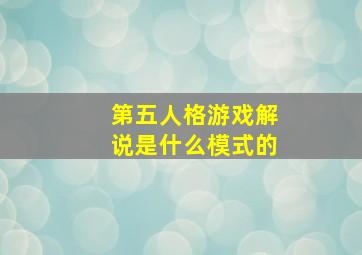 第五人格游戏解说是什么模式的